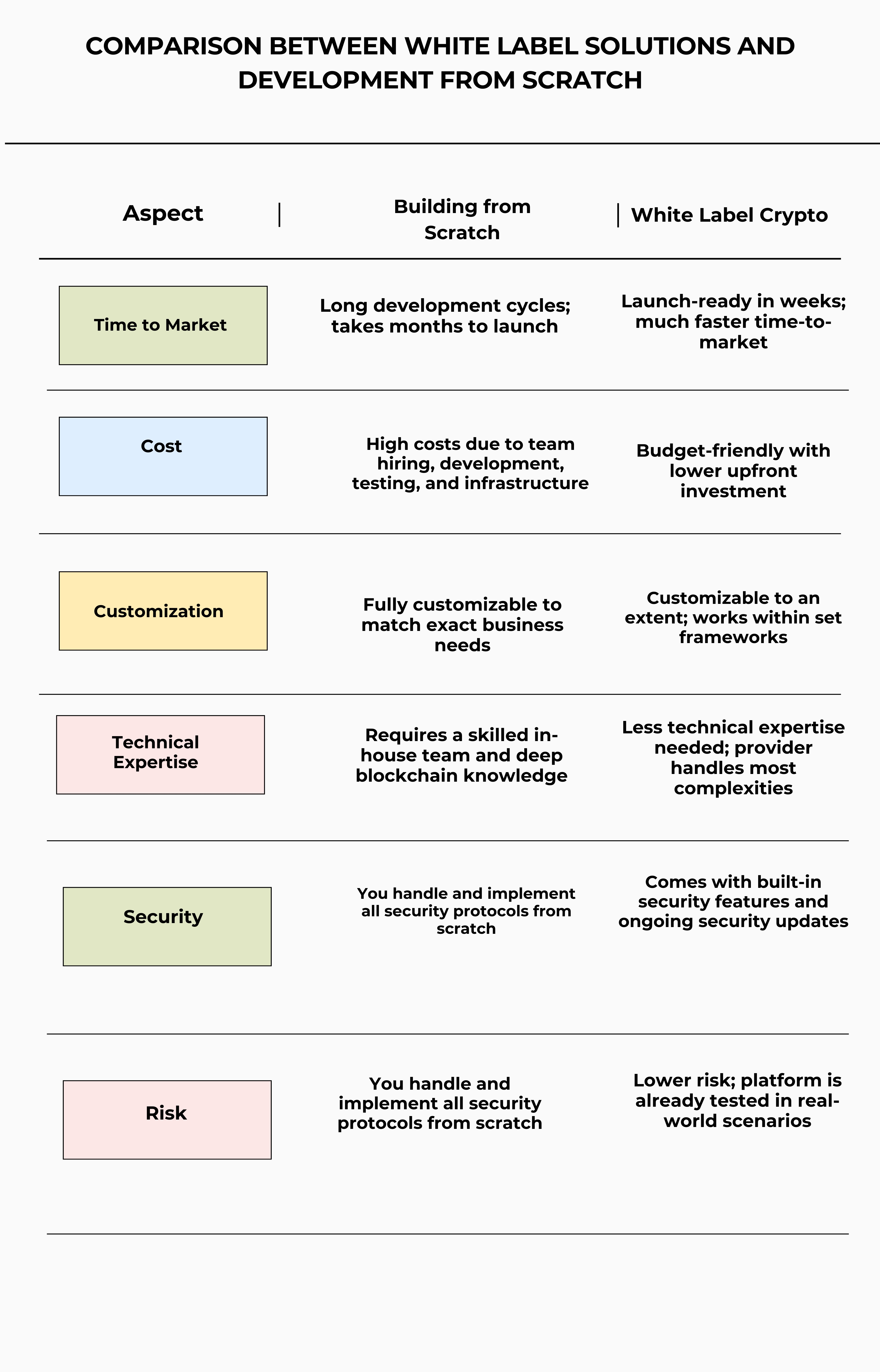 COMPARISON BETWEEN WHITE LABEL SOLUTIONS AND DEVELOPMENT FROM SCRATCH

| Aspect | Building from Scratch | White Label Crypto |
|---|---|---|
| Time to Market | Long development cycles; takes months to launch | Launch-ready in weeks; much faster time-to-market |
| Cost | High costs due to team hiring, development, testing, and infrastructure | Budget-friendly with lower upfront investment |
| Customization | Fully customizable to match exact business needs | Customizable to an extent; works within set frameworks |
| Technical Expertise | Requires a skilled in-house team and deep blockchain knowledge | Less technical expertise needed; provider handles most complexities |
| Security | You handle and implement all security protocols from scratch | Comes with built-in security features and ongoing security updates |
| Risk | You handle and implement all security protocols from scratch | Lower risk; platform is already tested in real-world scenarios |